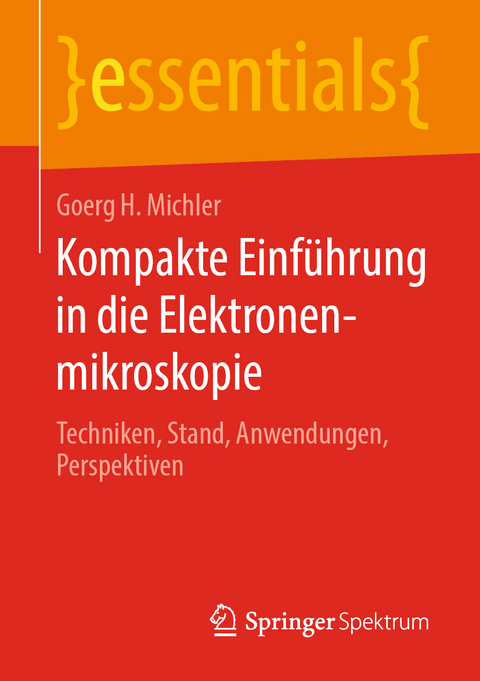 }essentials{

Goerg H. Michler

Kompakte Einführung in die Elektronenmikroskopie

Techniken, Stand, Anwendungen, Perspektiven

Springer Spektrum